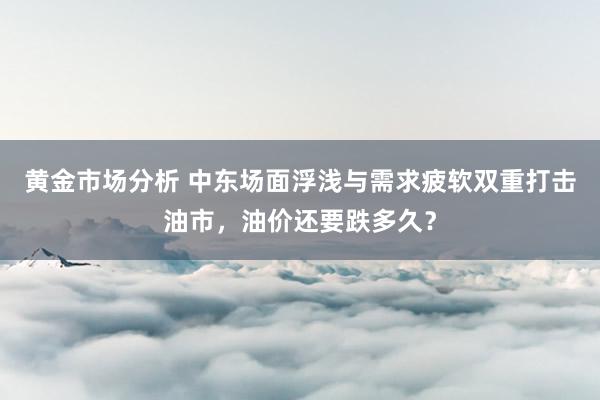 黄金市场分析 中东场面浮浅与需求疲软双重打击油市，油价还要跌多久？